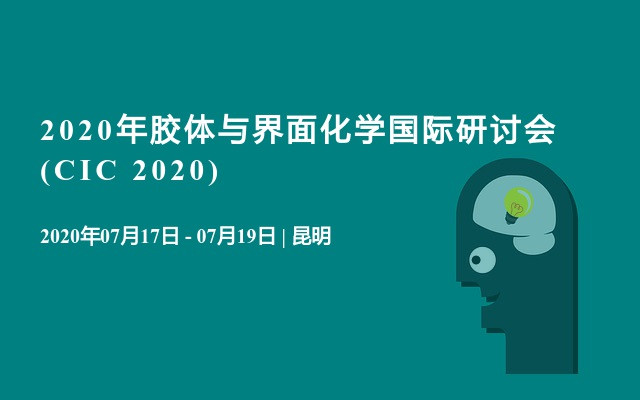 2020年胶体与界面化学国际研讨会 (CIC 2020)

2020年07月17日 - 07月19日 | 昆明